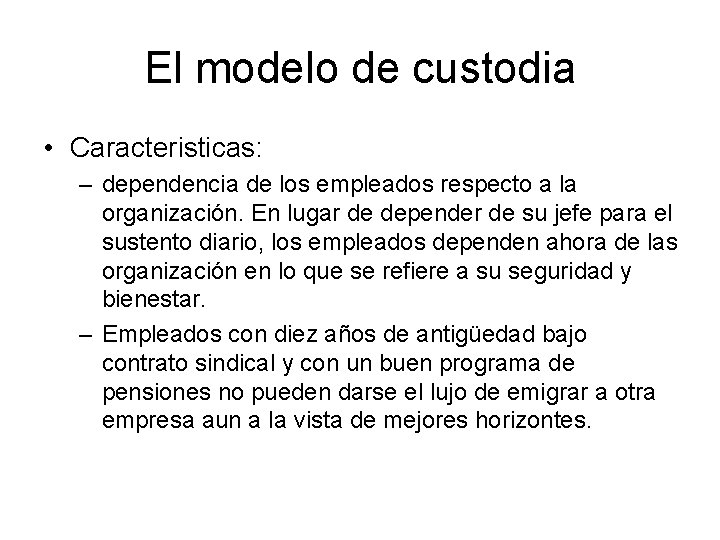 El modelo de custodia

• Caracteristicas:

– dependencia de los empleados respecto a la organización. En lugar de depender de su jefe para el sustento diario, los empleados dependen ahora de las organización en lo que se refiere a su seguridad y bienestar.

– Empleados con diez años de antigüedad bajo contrato sindical y con un buen programa de pensiones no pueden darse el lujo de emigrar a otra empresa aun a la vista de mejores horizontes.